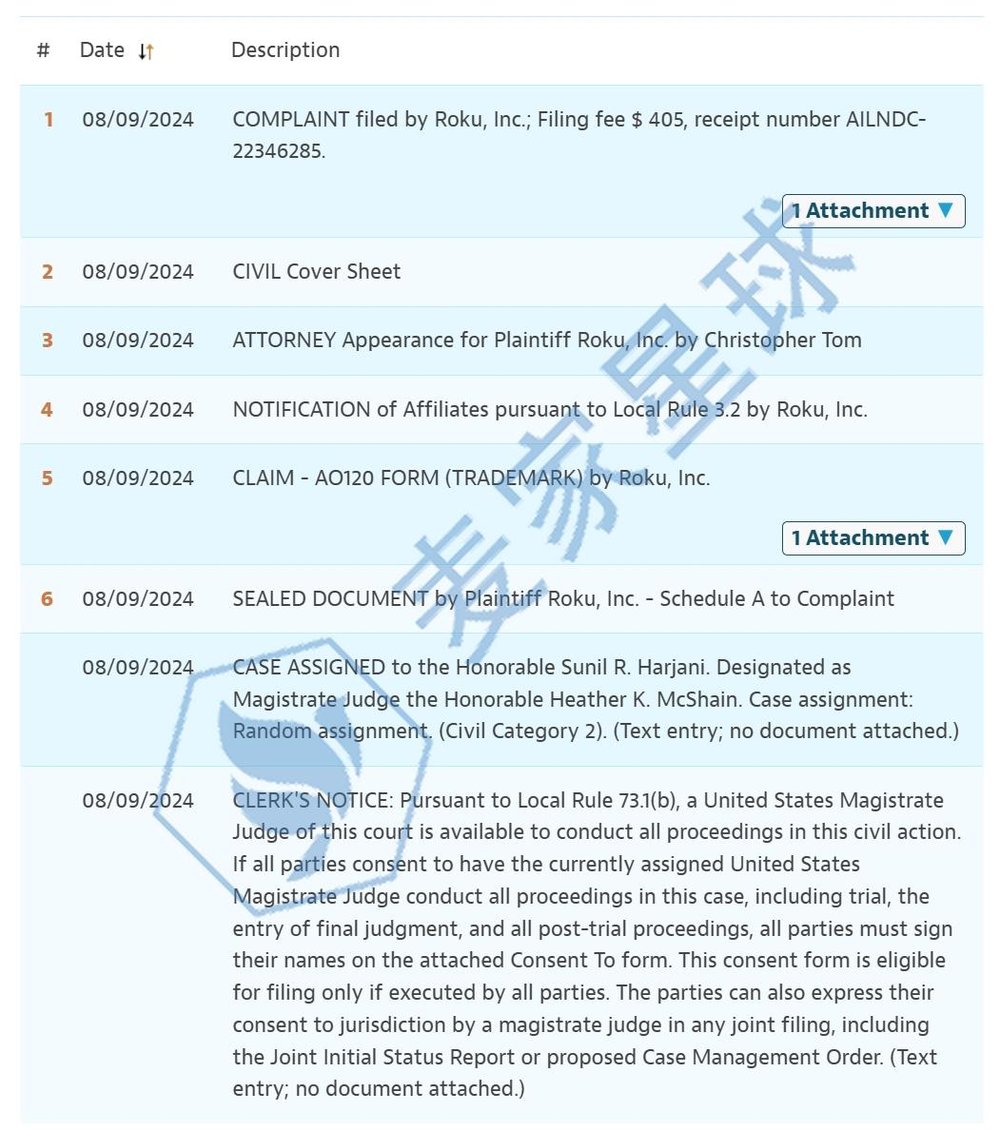 | # | Date | Description |
|---|---|---|
| 1 | 08/09/2024 | COMPLAINT filed by Roku, Inc.; Filing fee $ 405, receipt number AILNDC-22346285. 1 Attachment ▼ |
| 2 | 08/09/2024 | CIVIL Cover Sheet |
| 3 | 08/09/2024 | ATTORNEY Appearance for Plaintiff Roku, Inc. by Christopher Tom |
| 4 | 08/09/2024 | NOTIFICATION of Affiliates pursuant to Local Rule 3.2 by Roku, Inc. |
| 5 | 08/09/2024 | CLAIM - AO120 FORM (TRADEMARK) by Roku, Inc. 1 Attachment ▼ |
| 6 | 08/09/2024 | SEALED DOCUMENT by Plaintiff Roku, Inc. - Schedule A to Complaint |
|  | 08/09/2024 | CASE ASSIGNED to the Honorable Sunil R. Harjani. Designated as Magistrate Judge the Honorable Heather K. McShain. Case assignment: Random assignment. (Civil Category 2). (Text entry; no document attached.) |
|  | 08/09/2024 | CLERK'S NOTICE: Pursuant to Local Rule 73.1(b), a United States Magistrate Judge of this court is available to conduct all proceedings in this civil action. If all parties consent to have the currently assigned United States Magistrate Judge conduct all proceedings in this case, including trial, the entry of final judgment, and all post-trial proceedings, all parties must sign their names on the attached Consent To form. This consent form is eligible for filing only if executed by all parties. The parties can also express their consent to jurisdiction by a magistrate judge in any joint filing, including the Joint Initial Status Report or proposed Case Management Order. (Text entry; no document attached.) |

麦家星球